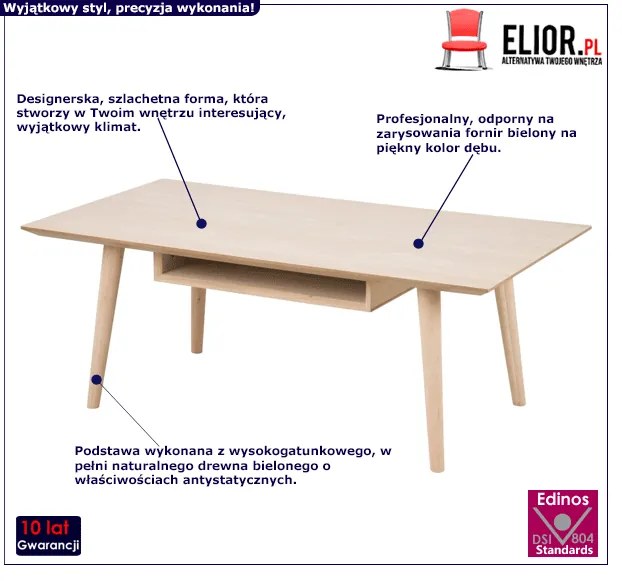 Wyjątkowy styl, precyzja wykonania!

ELIOR.PL
ALTERNATYWA TWOJEGO WNĘTRZA

Designerska, szlachetna forma, która stworzy w Twoim wnętrzu interesujący, wyjątkowy klimat.

Profesjonalny, odporny na zarysowania fornir bielony na piękny kolor dębu.

Podstawa wykonana z wysokogatunkowego, w pełni naturalnego drewna bielonego o właściwościach antystatycznych.

10 lat
Gwarancji

Edinos
DSI 804
Standards